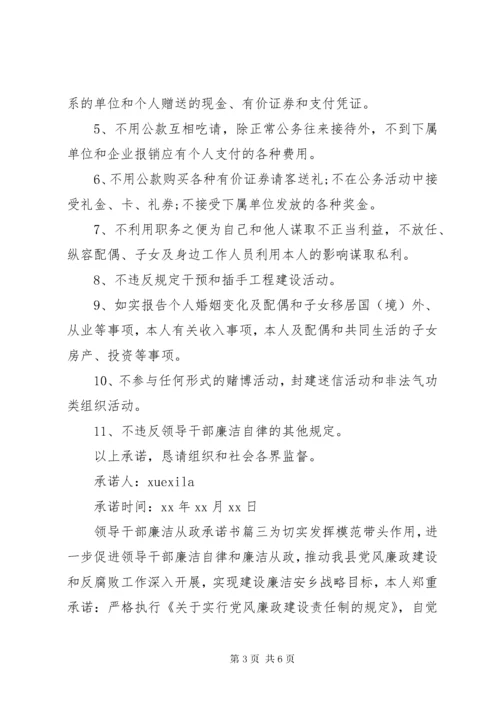 系的单位和个人赠送的现金、有价证券和支付凭证。

5、不用公款互相吃请，除正常公务往来接待外，不到下属单位和企业报销应有个人支付的各种费用。

6、不用公款购买各种有价证券请客送礼;不在公务活动中接受礼金、卡、礼券;不接受下属单位发放的各种奖金。

7、不利用职务之便为自己和他人谋取不正当利益，不放任、纵容配偶、子女及身边工作人员利用本人的影响谋取私利。

8、不违反规定干预和插手工程建设活动。

9、如实报告个人婚姻变化及配偶和子女移居国（境）外、从业等事项，本人有关收入事项，本人及配偶和共同生活的子女房产、投资等事项。

10、不参与任何形式的赌博活动，封建迷信活动和非法气功类组织活动。

11、不违反领导干部廉洁自律的其他规定。

以上承诺，恳请组织和社会各界监督。

承诺人：xuexila

承诺时间：xx 年 xx 月 xx 日

领导干部廉洁从政承诺书篇三为切实发挥模范带头作用，进一步促进领导干部廉洁自律和廉洁从政，推动我县党风廉政建设和反腐败工作深入开展，实现建设廉洁安乡战略目标，本人郑重承诺：严格执行《关于实行党风廉政建设责任制的规定》，自觉

第 3 页 共 6 页